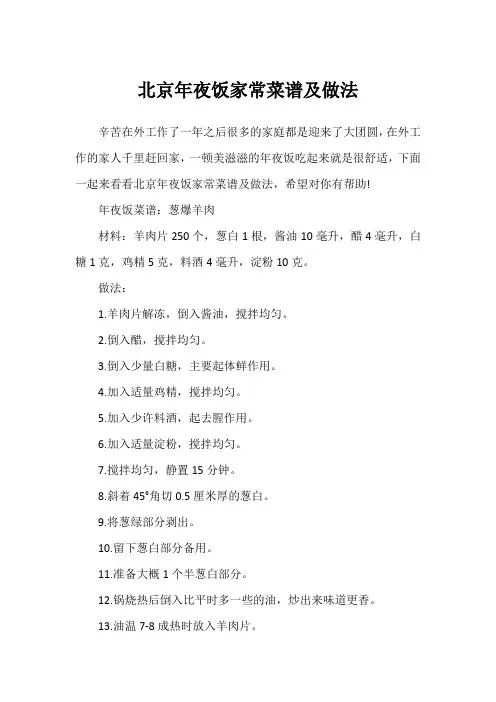 北京年夜饭家常菜谱及做法

辛苦在外工作了一年之后很多的家庭都是迎来了大团圆，在外工作的家人千里赶回家，一顿美滋滋的年夜饭吃起来就是很舒适，下面一起来看看北京年夜饭家常菜谱及做法，希望对你有帮助!

年夜饭菜谱：葱爆羊肉

材料：羊肉片 250 个，葱白 1 根，酱油 10 毫升，醋 4 毫升，白糖 1 克，鸡精 5 克，料酒 4 毫升，淀粉 10 克。

做法：

1.羊肉片解冻，倒入酱油，搅拌均匀。

2.倒入醋，搅拌均匀。

3.倒入少量白糖，主要起体鲜作用。

4.加入适量鸡精，搅拌均匀。

5.加入少许料酒，起去腥作用。

6.加入适量淀粉，搅拌均匀。

7.搅拌均匀，静置 15 分钟。

8.斜着 45°角切 0.5 厘米厚的葱白。

9.将葱绿部分剥出。

10.留下葱白部分备用。

11.准备大概 1 个半葱白部分。

12.锅烧热后倒入比平时多一些的油，炒出来味道更香。

13.油温 7-8 成热时放入羊肉片。